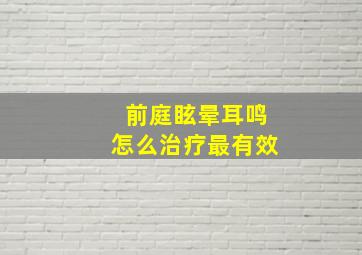 前庭眩晕耳鸣
怎么治疗最有效